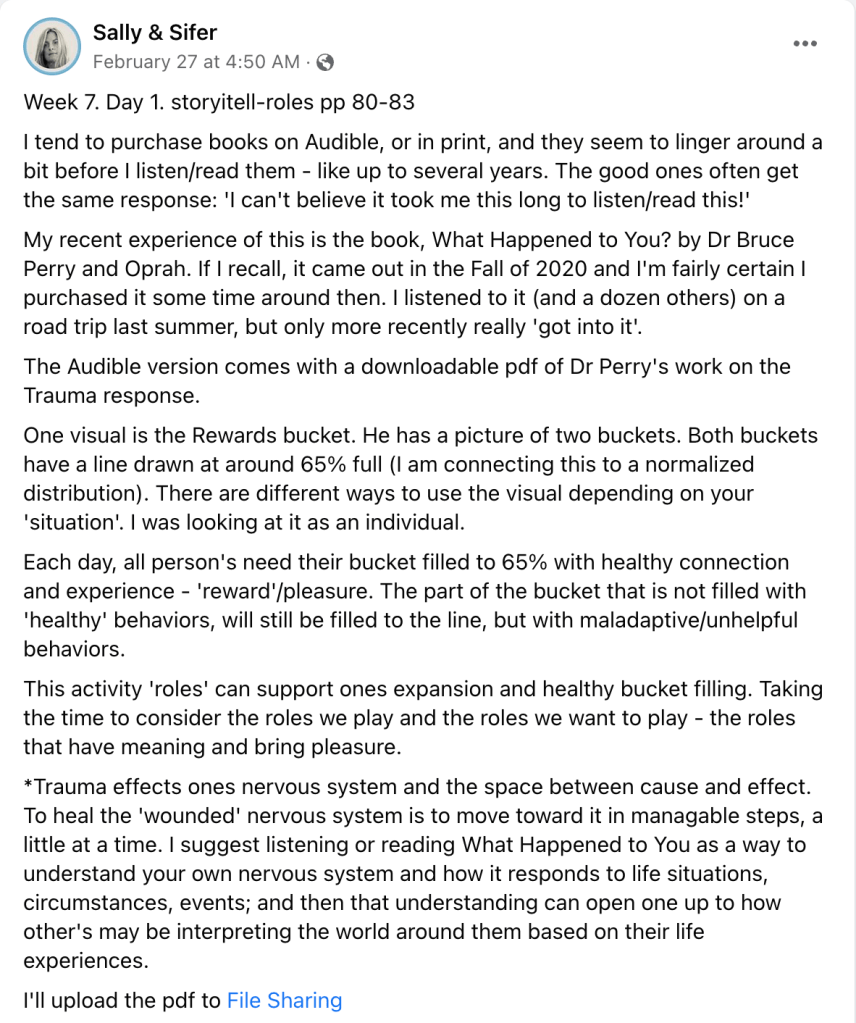 Sally & Sifer
February 27 at 4:50 AM ·

Week 7. Day 1. storyitell-roles pp 80-83

I tend to purchase books on Audible, or in print, and they seem to linger around a bit before I listen/read them - like up to several years. The good ones often get the same response: 'I can't believe it took me this long to listen/read this!'

My recent experience of this is the book, What Happened to You? by Dr Bruce Perry and Oprah. If I recall, it came out in the Fall of 2020 and I'm fairly certain I purchased it some time around then. I listened to it (and a dozen others) on a road trip last summer, but only more recently really 'got into it'.

The Audible version comes with a downloadable pdf of Dr Perry's work on the Trauma response.

One visual is the Rewards bucket. He has a picture of two buckets. Both buckets have a line drawn at around 65% full (I am connecting this to a normalized distribution). There are different ways to use the visual depending on your 'situation'. I was looking at it as an individual.

Each day, all person's need their bucket filled to 65% with healthy connection and experience - 'reward'/pleasure. The part of the bucket that is not filled with 'healthy' behaviors, will still be filled to the line, but with maladaptive/unhelpful behaviors.

This activity 'roles' can support ones expansion and healthy bucket filling. Taking the time to consider the roles we play and the roles we want to play - the roles that have meaning and bring pleasure.

*Trauma effects ones nervous system and the space between cause and effect. To heal the 'wounded' nervous system is to move toward it in managable steps, a little at a time. I suggest listening or reading What Happened to You as a way to understand your own nervous system and how it responds to life situations, circumstances, events; and then that understanding can open one up to how other's may be interpreting the world around them based on their life experiences.

I'll upload the pdf to File Sharing